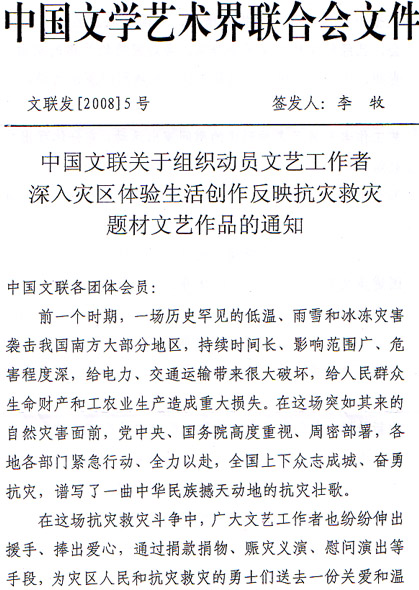 中国文学艺术界联合会文件

文联发[2008]5号　　　　签发人：李　牧

中国文联关于组织动员文艺工作者深入灾区体验生活创作反映抗灾救灾题材文艺作品的通知

中国文联各团体会员：

前一个时期，一场历史罕见的低温、雨雪和冰冻灾害袭击我国南方大部分地区，持续时间长、影响范围广、危害程度深，给电力、交通运输带来很大破坏，给人民群众生命财产和工农业生产造成重大损失。在这场突如其来的自然灾害面前，党中央、国务院高度重视、周密部署，各地各部门紧急行动、全力以赴，全国上下众志成城、奋勇抗灾，谱写了一曲中华民族撼天动地的抗灾壮歌。

在这场抗灾救灾斗争中，广大文艺工作者也纷纷伸出援手、捧出爱心，通过捐款捐物、赈灾义演、慰问演出等手段，为灾区人民和抗灾救灾的勇士们送去一份关爱和温